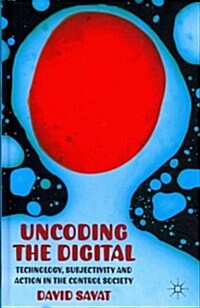 UNCODING THE DIGITAL

TECHNOLOGY, SUBJECTIVITY AND ACTION IN THE CONTROL SOCIETY

DAVID SAVAT